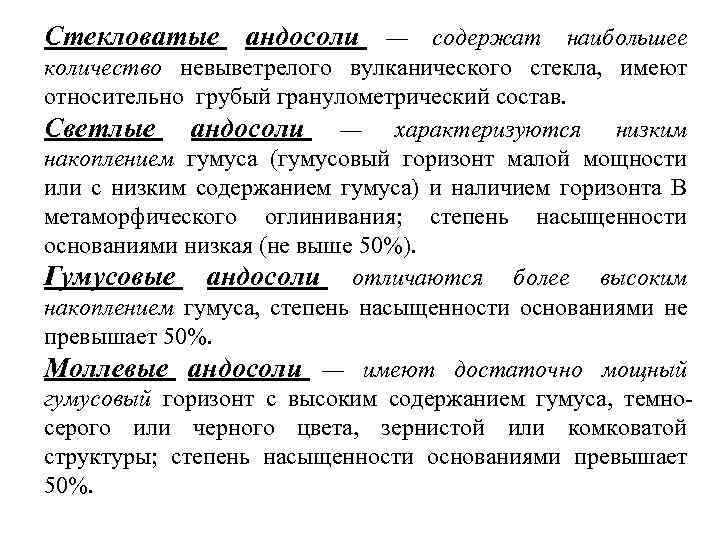 Стекловатые андосоли — содержат наибольшее количество невыветрелого вулканического стекла, имеют относительно грубый гранулометрический состав.

Светлые андосоли — характеризуются низким накоплением гумуса (гумусовый горизонт малой мощности или с низким содержанием гумуса) и наличием горизонта В метаморфического оглинивания; степень насыщенности основаниями низкая (не выше 50%).

Гумусовые андосоли отличаются более высоким накоплением гумуса, степень насыщенности основаниями не превышает 50%.

Моллевые андосоли — имеют достаточно мощный гумусовый горизонт с высоким содержанием гумуса, темно-серого или черного цвета, зернистой или комковатой структуры; степень насыщенности основаниями превышает 50%.